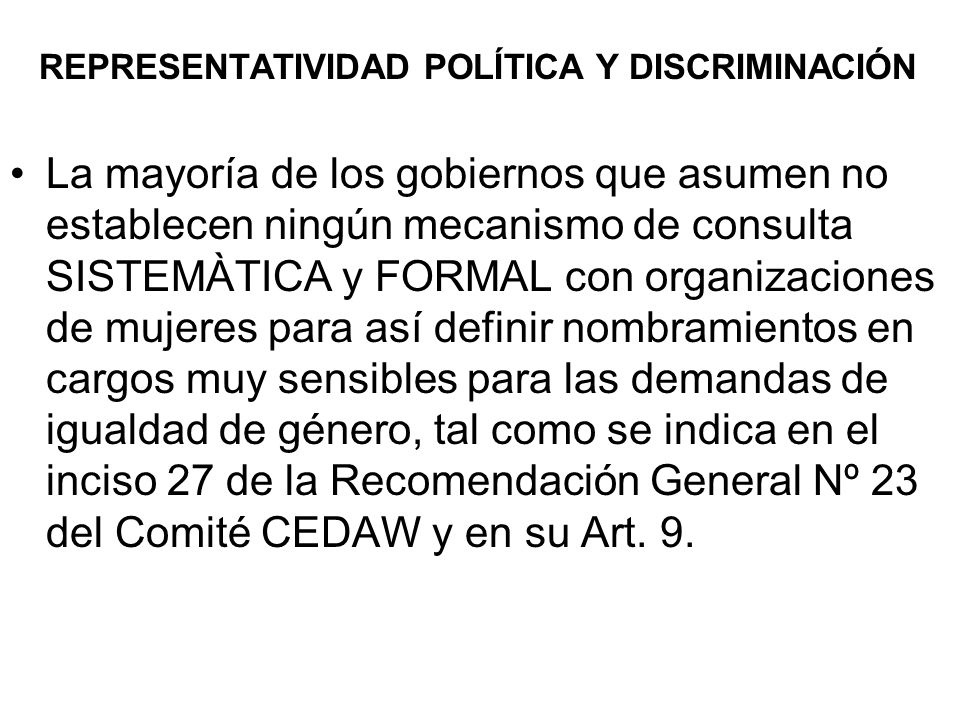 REPRESENTATIVIDAD POLÍTICA Y DISCRIMINACIÓN

• La mayoría de los gobiernos que asumen no establecen ningún mecanismo de consulta SISTEMÀTICA y FORMAL con organizaciones de mujeres para así definir nombramientos en cargos muy sensibles para las demandas de igualdad de género, tal como se indica en el inciso 27 de la Recomendación General Nº 23 del Comité CEDAW y en su Art. 9.